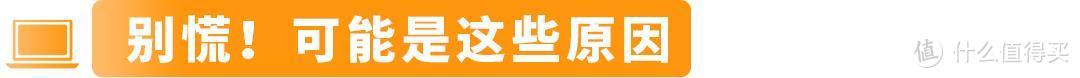 别慌！可能是这些原因

值 什么值得买